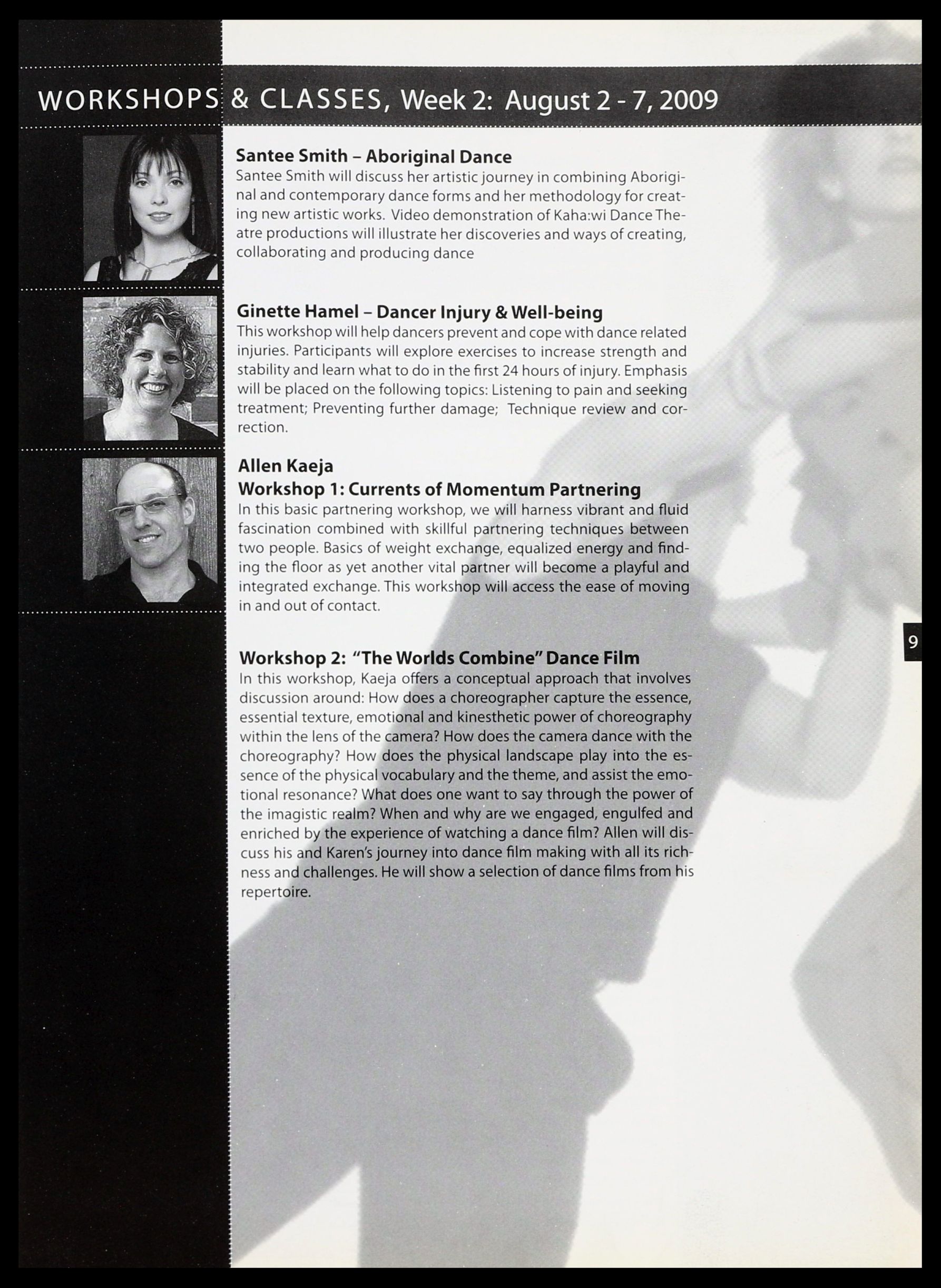 WORKSHOPS & CLASSES, Week 2: August 2 - 7, 2009

Santee Smith – Aboriginal Dance
Santee Smith will discuss her artistic journey in combining Aboriginal and contemporary dance forms and her methodology for creating new artistic works. Video demonstration of Kaha:wi Dance Theatre productions will illustrate her discoveries and ways of creating, collaborating and producing dance

Ginette Hamel – Dancer Injury & Well-being
This workshop will help dancers prevent and cope with dance related injuries. Participants will explore exercises to increase strength and stability and learn what to do in the first 24 hours of injury. Emphasis will be placed on the following topics: Listening to pain and seeking treatment; Preventing further damage; Technique review and correction.

Allen Kaeja
Workshop 1: Currents of Momentum Partnering
In this basic partnering workshop, we will harness vibrant and fluid fascination combined with skillful partnering techniques between two people. Basics of weight exchange, equalized energy and finding the floor as yet another vital partner will become a playful and integrated exchange. This workshop will access the ease of moving in and out of contact.

Workshop 2: "The Worlds Combine" Dance Film
In this workshop, Kaeja offers a conceptual approach that involves discussion around: How does a choreographer capture the essence, essential texture, emotional and kinesthetic power of choreography within the lens of the camera? How does the camera dance with the choreography? How does the physical landscape play into the essence of the physical vocabulary and the theme, and assist the emotional resonance? What does one want to say through the power of the imagistic realm? When and why are we engaged, engulfed and enriched by the experience of watching a dance film? Allen will discuss his and Karen's journey into dance film making with all its richness and challenges. He will show a selection of dance films from his repertoire.

9